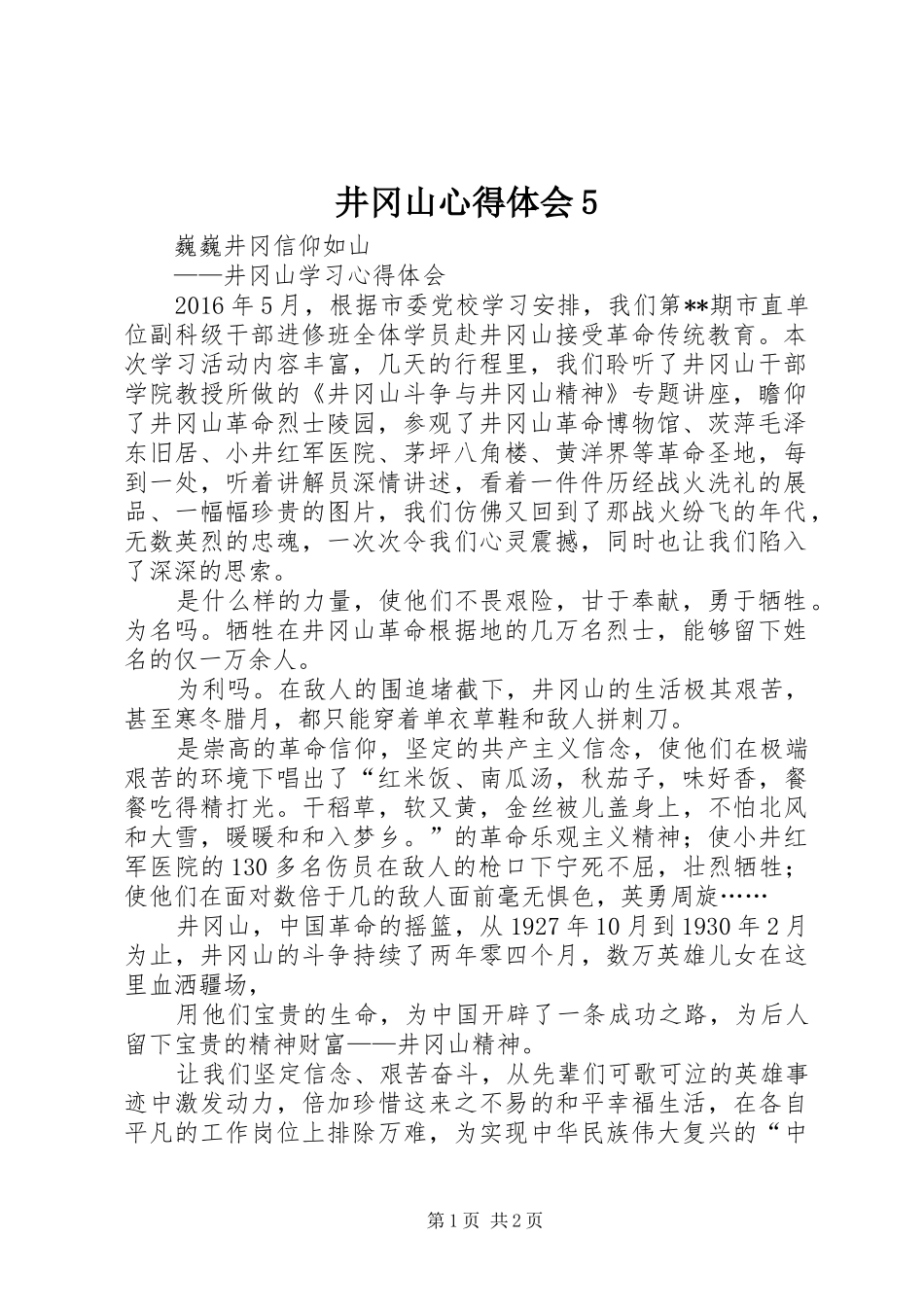 井冈山心得体会5

巍巍井冈信仰如山

——井冈山学习心得体会

2016年5月，根据市委党校学习安排，我们第**期市直单位副科级干部进修班全体学员赴井冈山接受革命传统教育。本次学习活动内容丰富，几天的行程里，我们聆听了井冈山干部学院教授所做的《井冈山斗争与井冈山精神》专题讲座，瞻仰了井冈山革命烈士陵园，参观了井冈山革命博物馆、茨萍毛泽东旧居、小井红军医院、茅坪八角楼、黄洋界等革命圣地，每到一处，听着讲解员深情讲述，看着一件件历经战火洗礼的展品、一幅幅珍贵的图片，我们仿佛又回到了那战火纷飞的年代，无数英烈的忠魂，一次次令我们心灵震撼，同时也让我们陷入了深深的思索。

是什么样的力量，使他们不畏艰险，甘于奉献，勇于牺牲。为名吗。牺牲在井冈山革命根据地的几万名烈士，能够留下姓名的仅一万余人。

为利吗。在敌人的围追堵截下，井冈山的生活极其艰苦，甚至寒冬腊月，都只能穿着单衣草鞋和敌人拼刺刀。

是崇高的革命信仰，坚定的共产主义信念，使他们在极端艰苦的环境下唱出了“红米饭、南瓜汤，秋茄子，味好香，餐餐吃得精打光。干稻草，软又黄，金丝被儿盖身上，不怕北风和大雪，暖暖和和入梦乡。”的革命乐观主义精神；使小井红军医院的130多名伤员在敌人的枪口下宁死不屈，壮烈牺牲；使他们在面对数倍于几的敌人面前毫无惧色，英勇周旋……

井冈山，中国革命的摇篮，从1927年10月到1930年2月为止，井冈山的斗争持续了两年零四个月，数万英雄儿女在这里血洒疆场，

用他们宝贵的生命，为中国开辟了一条成功之路，为后人留下宝贵的精神财富——井冈山精神。

让我们坚定信念、艰苦奋斗，从先辈们可歌可泣的英雄事迹中激发动力，倍加珍惜这来之不易的和平幸福生活，在各自平凡的工作岗位上排除万难，为实现中华民族伟大复兴的“中

第1页 共2页